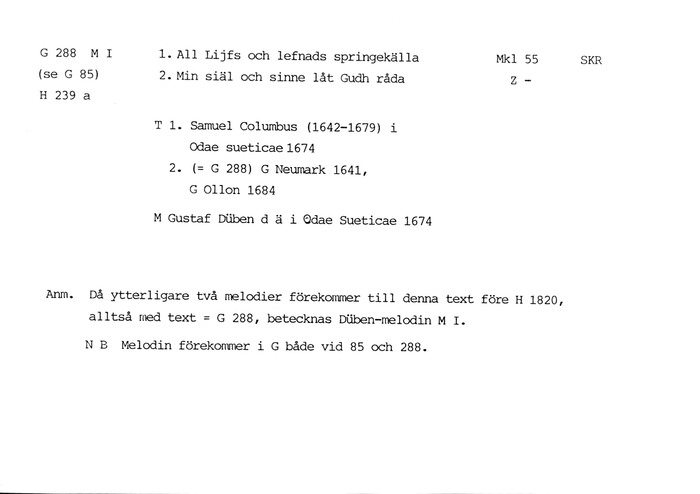 G 288 M I
(se G 85)
H 239 a

1. All Lijfs och lefnads springekälla
2. Min siäl och sinne låt Gudh råda

Mkl 55
Z -

SKR

T 1. Samuel Columbus (1642-1679) i Odae sueticae 1674
2. (= G 288) G Neumark 1641, G Ollon 1684

M Gustaf Düben d ä i Odae Sueticae 1674

Anm. Då ytterligare två melodier förekommer till denna text före H 1820, alltså med text = G 288, betecknas Düben-melodin M I.

N B Melodin förekommer i G både vid 85 och 288.